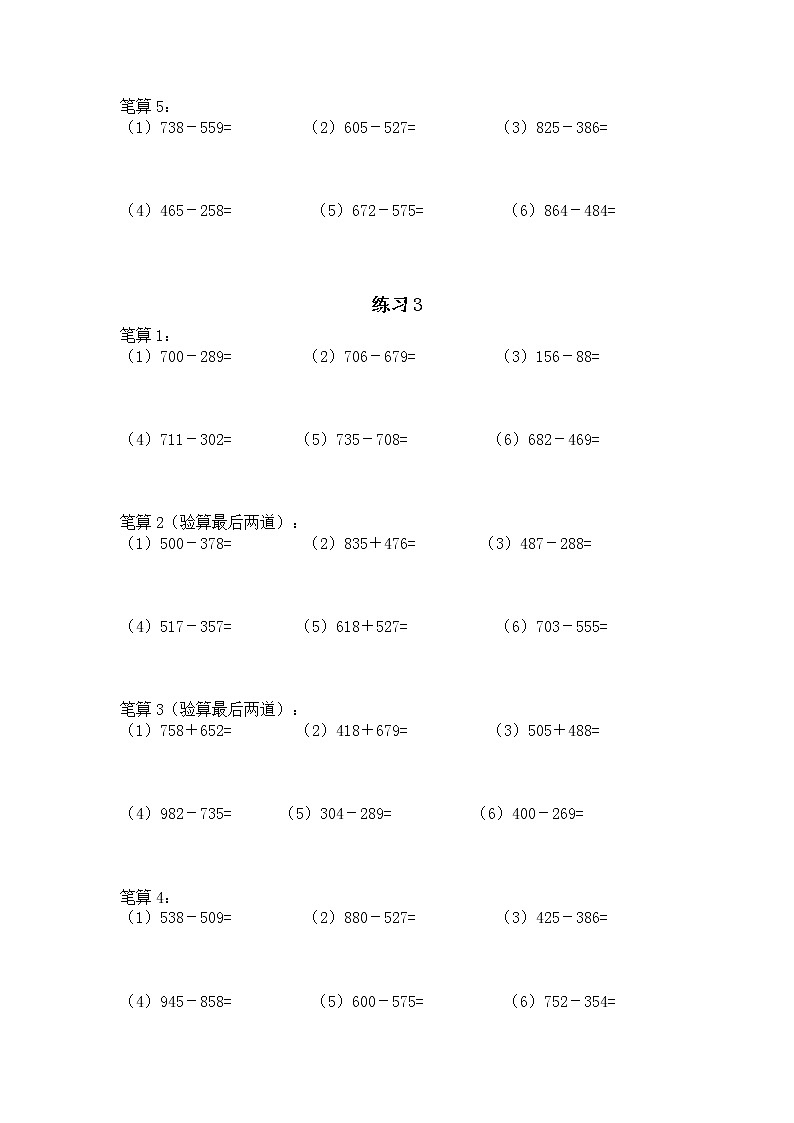 笔算 5：
（1）738－559=　　（2）605－527=　　（3）825－386=

（4）465－258=　　（5）672－575=　　（6）864－484=

练习 3

笔算 1：
（1）700－289=　　（2）706－679=　　（3）156－88=

（4）711－302=　　（5）735－708=　　（6）682－469=

笔算 2（验算最后两道）：
（1）500－378=　　（2）835＋476=　　（3）487－288=

（4）517－357=　　（5）618＋527=　　（6）703－555=

笔算 3（验算最后两道）：
（1）758＋652=　　（2）418＋679=　　（3）505＋488=

（4）982－735=　　（5）304－289=　　（6）400－269=

笔算 4：
（1）538－509=　　（2）880－527=　　（3）425－386=

（4）945－858=　　（5）600－575=　　（6）752－354=